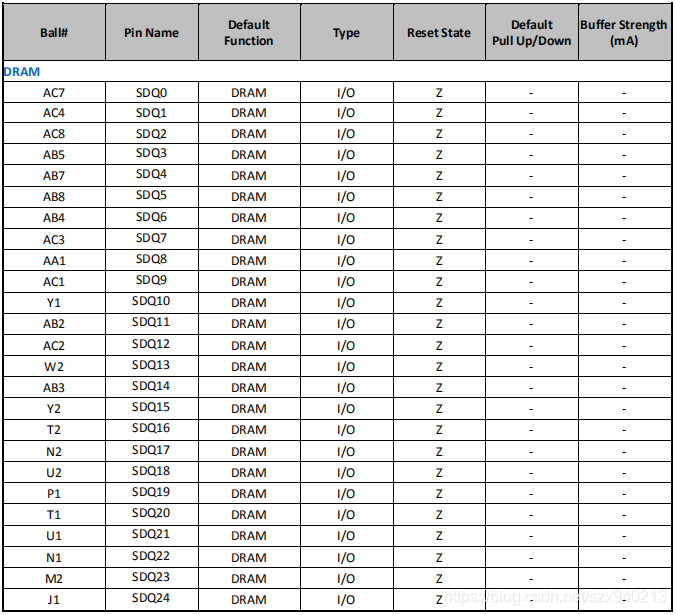 | Ball# | Pin Name | Default Function | Type | Reset State | Default Pull Up/Down | Buffer Strength (mA) |
|---|---|---|---|---|---|---|
| DRAM | | | | | | |
| AC7 | SDQ0 | DRAM | I/O | Z | - | - |
| AC4 | SDQ1 | DRAM | I/O | Z | - | - |
| AC8 | SDQ2 | DRAM | I/O | Z | - | - |
| AB5 | SDQ3 | DRAM | I/O | Z | - | - |
| AB7 | SDQ4 | DRAM | I/O | Z | - | - |
| AB8 | SDQ5 | DRAM | I/O | Z | - | - |
| AB4 | SDQ6 | DRAM | I/O | Z | - | - |
| AC3 | SDQ7 | DRAM | I/O | Z | - | - |
| AA1 | SDQ8 | DRAM | I/O | Z | - | - |
| AC1 | SDQ9 | DRAM | I/O | Z | - | - |
| Y1 | SDQ10 | DRAM | I/O | Z | - | - |
| AB2 | SDQ11 | DRAM | I/O | Z | - | - |
| AC2 | SDQ12 | DRAM | I/O | Z | - | - |
| W2 | SDQ13 | DRAM | I/O | Z | - | - |
| AB3 | SDQ14 | DRAM | I/O | Z | - | - |
| Y2 | SDQ15 | DRAM | I/O | Z | - | - |
| T2 | SDQ16 | DRAM | I/O | Z | - | - |
| N2 | SDQ17 | DRAM | I/O | Z | - | - |
| U2 | SDQ18 | DRAM | I/O | Z | - | - |
| P1 | SDQ19 | DRAM | I/O | Z | - | - |
| T1 | SDQ20 | DRAM | I/O | Z | - | - |
| U1 | SDQ21 | DRAM | I/O | Z | - | - |
| N1 | SDQ22 | DRAM | I/O | Z | - | - |
| M2 | SDQ23 | DRAM | I/O | Z | - | - |
| J1 | SDQ24 | DRAM | I/O | Z | - | - |

https://blog.csdn.net/szx940213